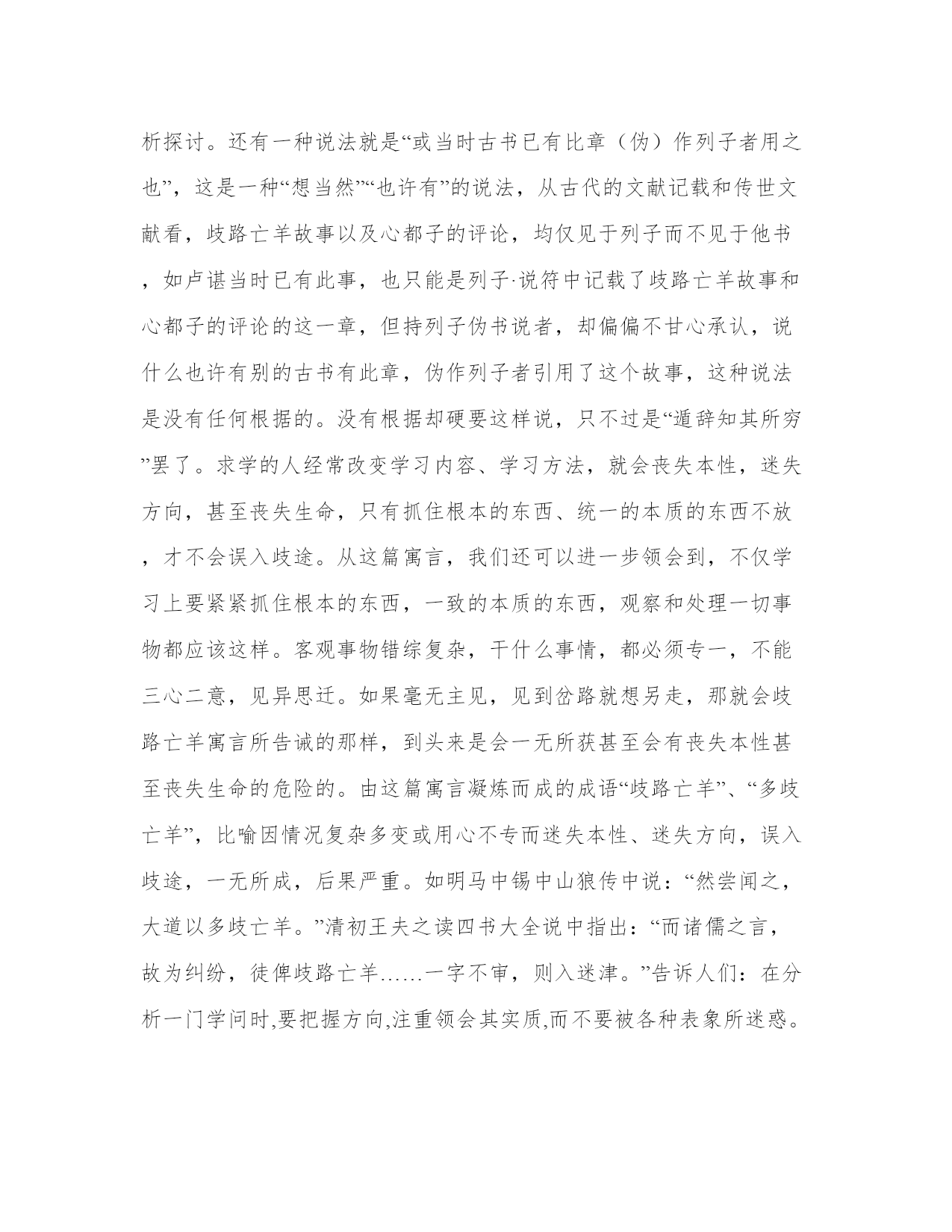 析探讨。还有一种说法就是“或当时古书已有比章（伪）作列子者用之也”，这是一种“想当然”“也许有”的说法，从古代的文献记载和传世文献看，歧路亡羊故事以及心都子的评论，均仅见于列子而不见于他书，如卢谌当时已有此事，也只能是列子·说符中记载了歧路亡羊故事和心都子的评论的这一章，但持列子伪书说者，却偏偏不甘心承认，说什么也许有别的古书有此章，伪作列子者引用了这个故事，这种说法是没有任何根据的。没有根据却硬要这样说，只不过是“遁辞知其所穷”罢了。求学的人经常改变学习内容、学习方法，就会丧失本性，迷失方向，甚至丧失生命，只有抓住根本的东西、统一的本质的东西不放，才不会误入歧途。从这篇寓言，我们还可以进一步领会到，不仅学习上要紧紧抓住根本的东西，一致的本质的东西，观察和处理一切事物都应该这样。客观事物错综复杂，干什么事情，都必须专一，不能三心二意，见异思迁。如果毫无主见，见到岔路就想另走，那就会歧路亡羊寓言所告诫的那样，到头来是会一无所获甚至会有丧失本性甚至丧失生命的危险的。由这篇寓言凝炼而成的成语“歧路亡羊”、“多歧亡羊”，比喻因情况复杂多变或用心不专而迷失本性、迷失方向，误入歧途，一无所成，后果严重。如明马中锡中山狼传中说：“然尝闻之，大道以多歧亡羊。”清初王夫之读四书大全说中指出：“而诸儒之言，故为纠纷，徒俾歧路亡羊……一字不审，则入迷津。”告诉人们：在分析一门学问时,要把握方向,注重领会其实质,而不要被各种表象所迷惑。